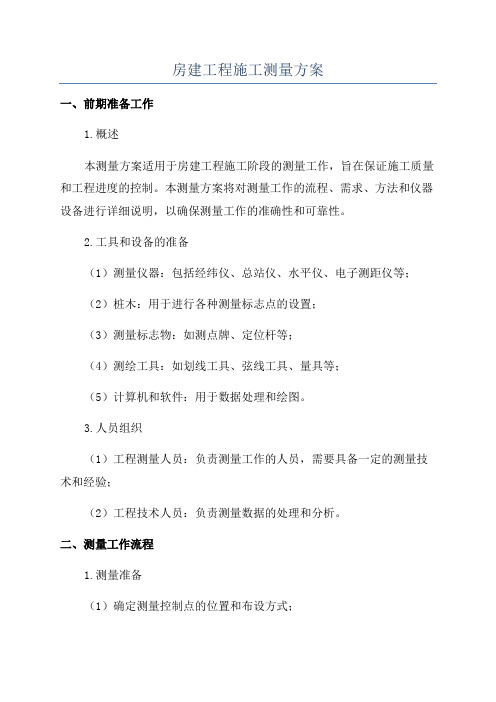 房建工程施工测量方案

一、前期准备工作

1.概述

本测量方案适用于房建工程施工阶段的测量工作，旨在保证施工质量和工程进度的控制。本测量方案将对测量工作的流程、需求、方法和仪器设备进行详细说明，以确保测量工作的准确性和可靠性。

2.工具和设备的准备

（1）测量仪器：包括经纬仪、总站仪、水平仪、电子测距仪等；

（2）桩木：用于进行各种测量标志点的设置；

（3）测量标志物：如测点牌、定位杆等；

（4）测绘工具：如划线工具、弦线工具、量具等；

（5）计算机和软件：用于数据处理和绘图。

3.人员组织

（1）工程测量人员：负责测量工作的人员，需要具备一定的测量技术和经验；

（2）工程技术人员：负责测量数据的处理和分析。

二、测量工作流程

1.测量准备

（1）确定测量控制点的位置和布设方式；